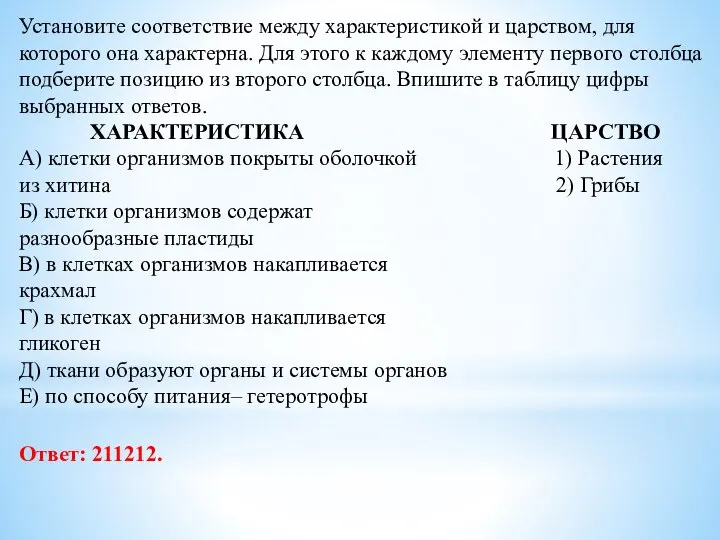 Установите соответствие между характеристикой и царством, для которого она характерна. Для этого к каждому элементу первого столбца подберите позицию из второго столбца. Впишите в таблицу цифры выбранных ответов.

ХАРАКТЕРИСТИКА

А) клетки организмов покрыты оболочкой из хитина
Б) клетки организмов содержат разнообразные пластиды
В) в клетках организмов накапливается крахмал
Г) в клетках организмов накапливается гликоген
Д) ткани образуют органы и системы органов
Е) по способу питания– гетеротрофы

ЦАРСТВО

1) Растения
2) Грибы

Ответ: 211212.